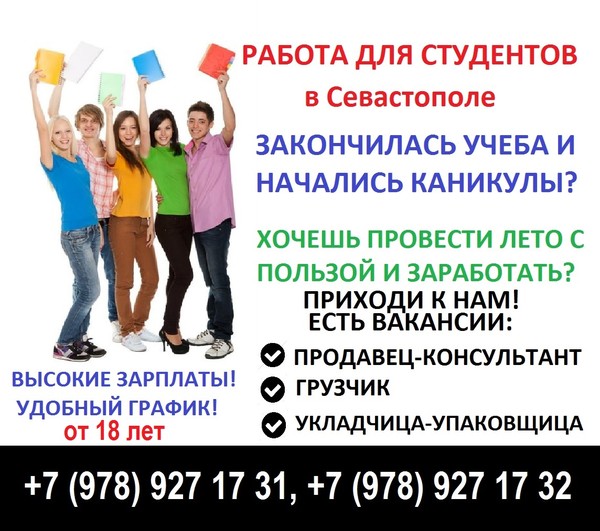 РАБОТА ДЛЯ СТУДЕНТОВ
в Севастополе

ЗАКОНЧИЛАСЬ УЧЕБА И НАЧАЛИСЬ КАНИКУЛЫ?

ХОЧЕШЬ ПРОВЕСТИ ЛЕТО С ПОЛЬЗОЙ И ЗАРАБОТАТЬ?

ПРИХОДИ К НАМ!
ЕСТЬ ВАКАНСИИ:

ПРОДАВЕЦ-КОНСУЛЬТАНТ
ГРУЗЧИК
УКЛАДЧИЦА-УПАКОВЩИЦА

ВЫСОКИЕ ЗАРПЛАТЫ!
УДОБНЫЙ ГРАФИК!
от 18 лет

+7 (978) 927 17 31, +7 (978) 927 17 32